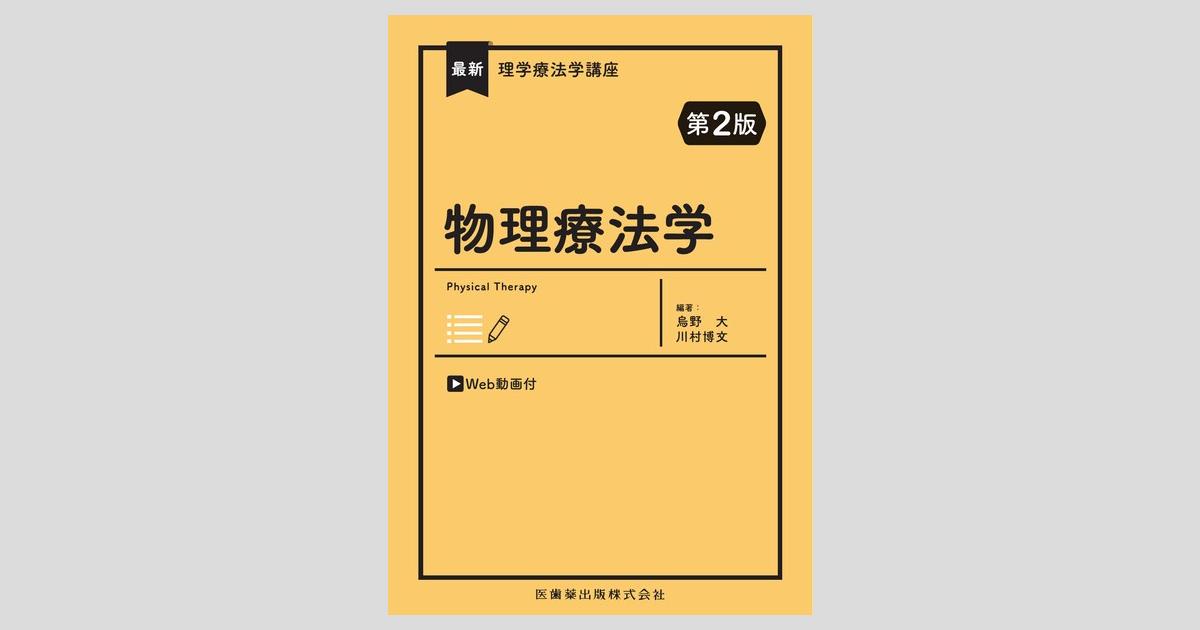 最新 理学療法学講座

第2版

物理療法学

Physical Therapy

編著：
烏野 大
川村博文

Web動画付

医歯薬出版株式会社